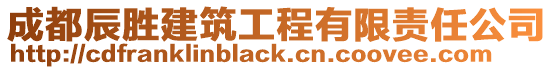 成都辰胜建筑工程有限责任公司
http://cdfranklinblack.cn.coovee.com